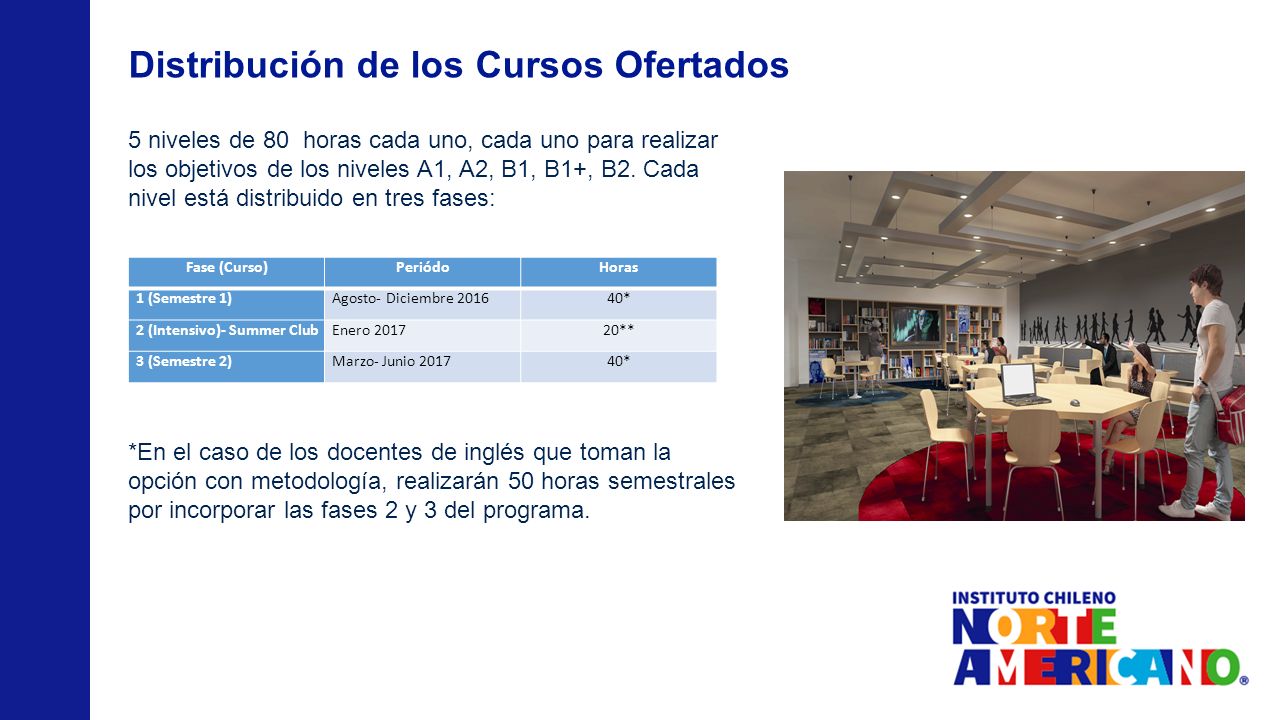 Distribución de los Cursos Ofertados

5 niveles de 80 horas cada uno, cada uno para realizar los objetivos de los niveles A1, A2, B1, B1+, B2. Cada nivel está distribuido en tres fases:

| Fase (Curso) | Periódo | Horas |
|---|---|---|
| 1 (Semestre 1) | Agosto- Diciembre 2016 | 40* |
| 2 (Intensivo)- Summer Club | Enero 2017 | 20** |
| 3 (Semestre 2) | Marzo- Junio 2017 | 40* |

*En el caso de los docentes de inglés que toman la opción con metodología, realizarán 50 horas semestrales por incorporar las fases 2 y 3 del programa.

INSTITUTO CHILENO NORTE AMERICANO®